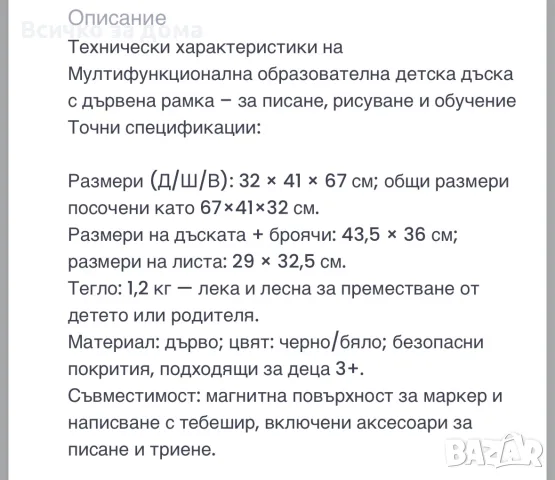 Описание
Всичко за дома
Технически характеристики на Мултифункционална образователна детска дъска с дървена рамка – за писане, рисуване и обучение
Точни спецификации:

Размери (Д/Ш/В): 32 × 41 × 67 см; общи размери посочени като 67×41×32 см.
Размери на дъската + броячи: 43,5 × 36 см; размери на листа: 29 × 32,5 см.
Тегло: 1,2 кг — лека и лесна за преместване от детето или родителя.
Материал: дърво; цвят: черно/бяло; безопасни покрития, подходящи за деца 3+.
Съвместимост: магнитна повърхност за маркер и написване с тебешир, включени аксесоари за писане и триене.

BAZAR